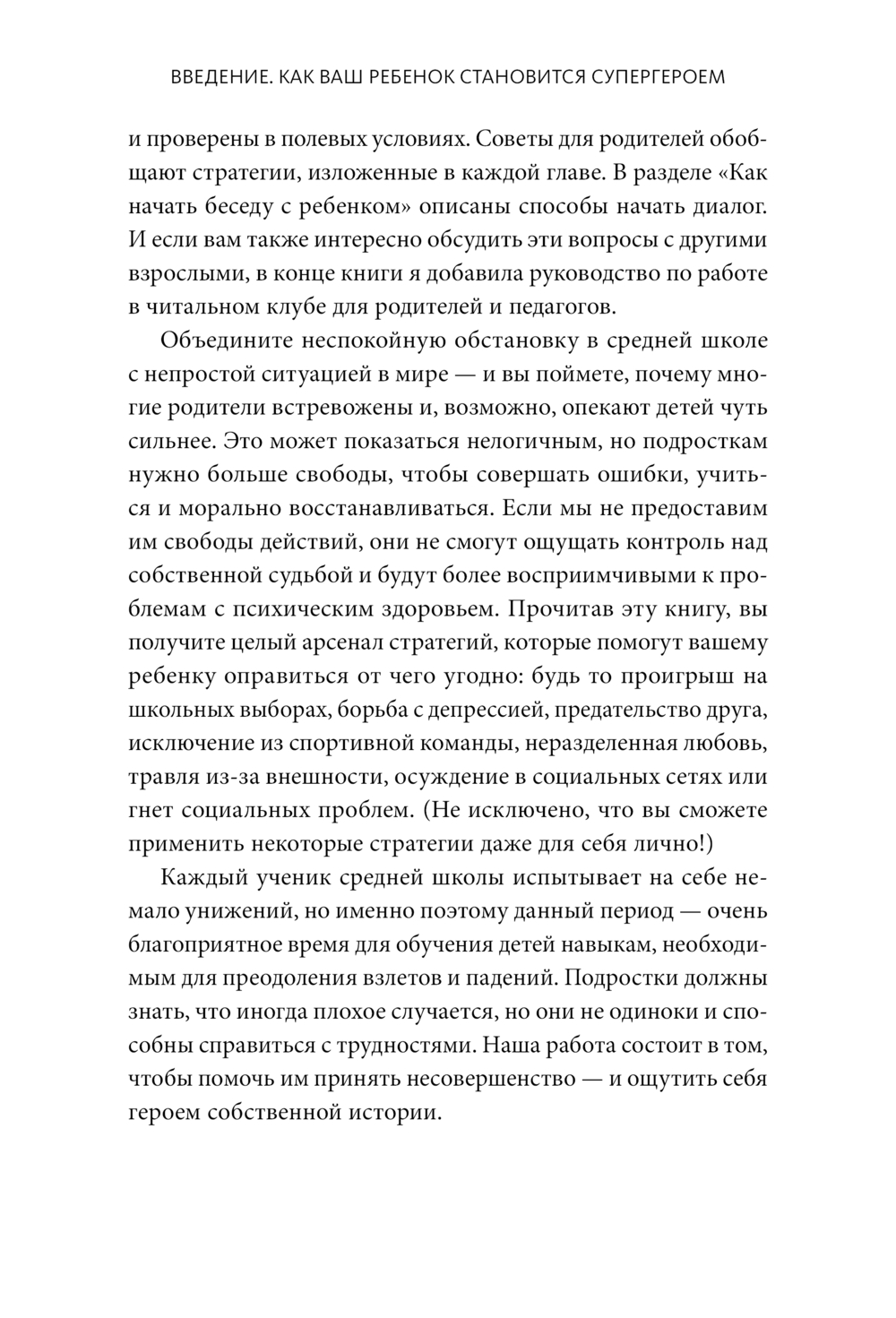 ВВЕДЕНИЕ. КАК ВАШ РЕБЕНОК СТАНОВИТСЯ СУПЕРГЕРОЕМ

и проверены в полевых условиях. Советы для родителей обобщают стратегии, изложенные в каждой главе. В разделе «Как начать беседу с ребенком» описаны способы начать диалог. И если вам также интересно обсудить эти вопросы с другими взрослыми, в конце книги я добавила руководство по работе в читальном клубе для родителей и педагогов.

Объедините неспокойную обстановку в средней школе с непростой ситуацией в мире — и вы поймете, почему многие родители встревожены и, возможно, опекают детей чуть сильнее. Это может показаться нелогичным, но подросткам нужно больше свободы, чтобы совершать ошибки, учиться и морально восстанавливаться. Если мы не предоставим им свободы действий, они не смогут ощущать контроль над собственной судьбой и будут более восприимчивыми к проблемам с психическим здоровьем. Прочитав эту книгу, вы получите целый арсенал стратегий, которые помогут вашему ребенку оправиться от чего угодно: будь то проигрыш на школьных выборах, борьба с депрессией, предательство друга, исключение из спортивной команды, неразделенная любовь, травля из-за внешности, осуждение в социальных сетях или гнет социальных проблем. (Не исключено, что вы сможете применить некоторые стратегии даже для себя лично!)

Каждый ученик средней школы испытывает на себе немало унижений, но именно поэтому данный период — очень благоприятное время для обучения детей навыкам, необходимым для преодоления взлетов и падений. Подростки должны знать, что иногда плохое случается, но они не одиноки и способны справиться с трудностями. Наша работа состоит в том, чтобы помочь им принять несовершенство — и ощутить себя героем собственной истории.